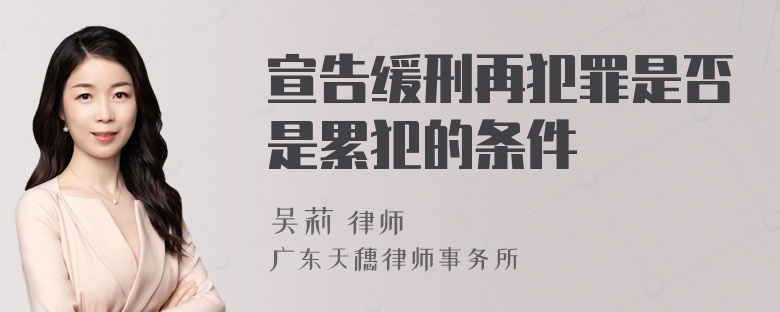 宣告缓刑再犯罪是否是累犯的条件

吴莉 律师
广东天穗律师事务所